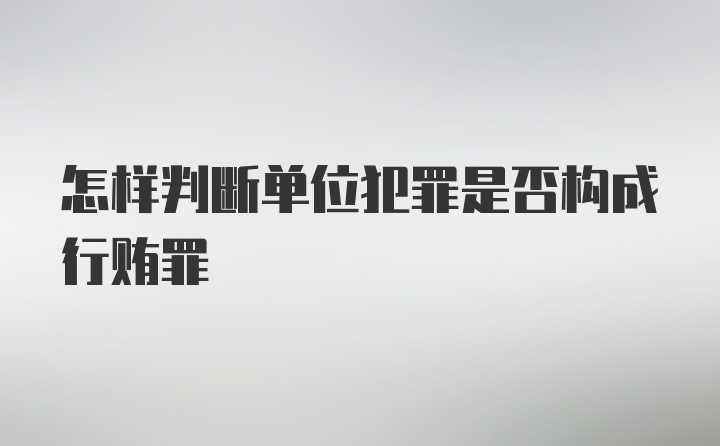 怎样判断单位犯罪是否构成行贿罪